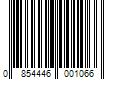 0 854446 001066